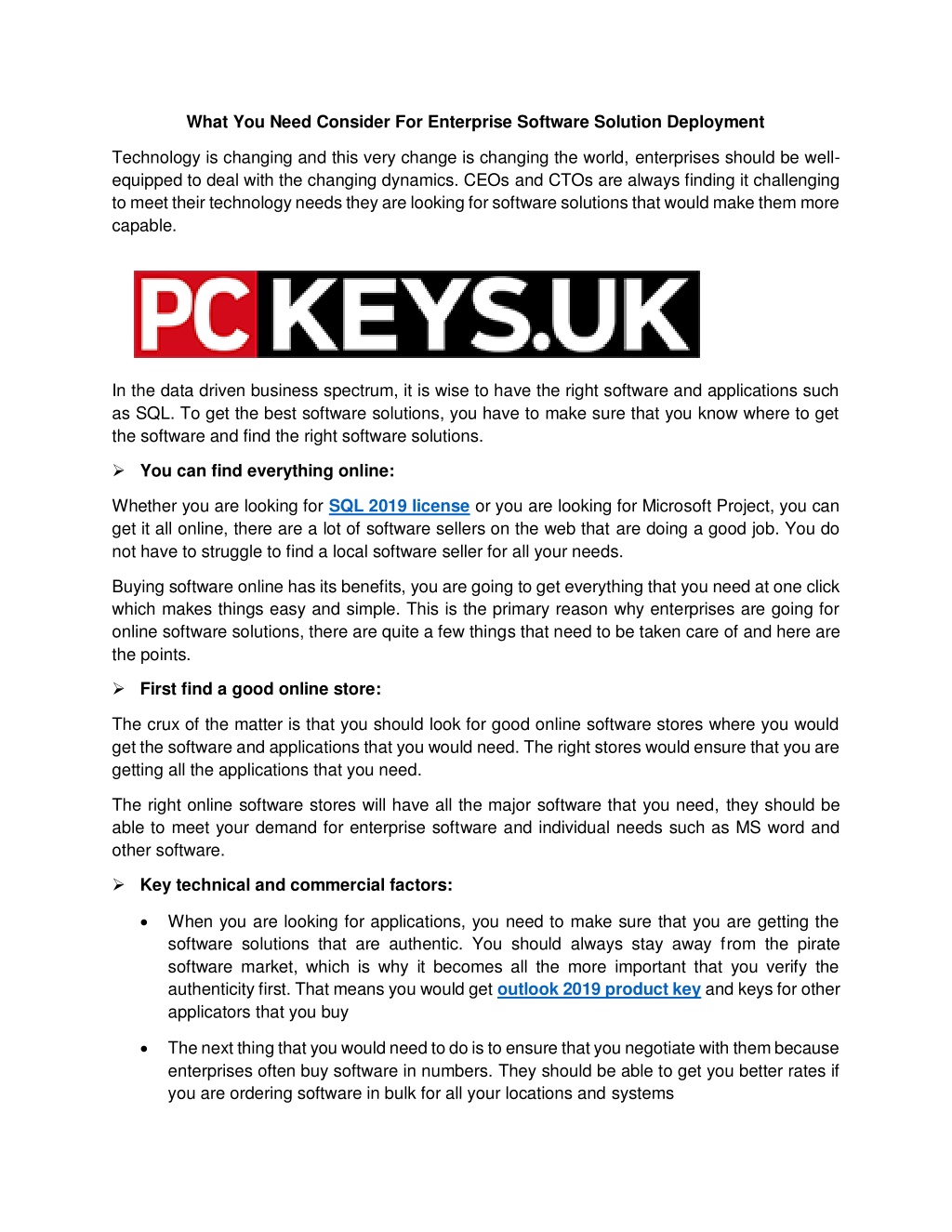 What You Need Consider For Enterprise Software Solution Deployment

Technology is changing and this very change is changing the world, enterprises should be well-equipped to deal with the changing dynamics. CEOs and CTOs are always finding it challenging to meet their technology needs they are looking for software solutions that would make them more capable.

PC KEYS.UK

In the data driven business spectrum, it is wise to have the right software and applications such as SQL. To get the best software solutions, you have to make sure that you know where to get the software and find the right software solutions.

➢ You can find everything online:

Whether you are looking for SQL 2019 license or you are looking for Microsoft Project, you can get it all online, there are a lot of software sellers on the web that are doing a good job. You do not have to struggle to find a local software seller for all your needs.

Buying software online has its benefits, you are going to get everything that you need at one click which makes things easy and simple. This is the primary reason why enterprises are going for online software solutions, there are quite a few things that need to be taken care of and here are the points.

➢ First find a good online store:

The crux of the matter is that you should look for good online software stores where you would get the software and applications that you would need. The right stores would ensure that you are getting all the applications that you need.

The right online software stores will have all the major software that you need, they should be able to meet your demand for enterprise software and individual needs such as MS word and other software.

➢ Key technical and commercial factors:

• When you are looking for applications, you need to make sure that you are getting the software solutions that are authentic. You should always stay away from the pirate software market, which is why it becomes all the more important that you verify the authenticity first. That means you would get outlook 2019 product key and keys for other applicators that you buy

• The next thing that you would need to do is to ensure that you negotiate with them because enterprises often buy software in numbers. They should be able to get you better rates if you are ordering software in bulk for all your locations and systems